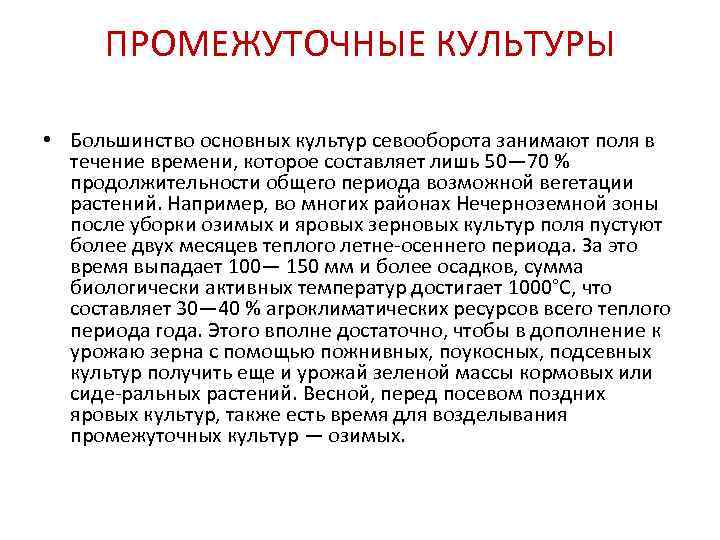 ПРОМЕЖУТОЧНЫЕ КУЛЬТУРЫ

• Большинство основных культур севооборота занимают поля в течение времени, которое составляет лишь 50—70 % продолжительности общего периода возможной вегетации растений. Например, во многих районах Нечерноземной зоны после уборки озимых и яровых зерновых культур поля пустуют более двух месяцев теплого летне-осеннего периода. За это время выпадает 100— 150 мм и более осадков, сумма биологически активных температур достигает 1000°С, что составляет 30—40 % агроклиматических ресурсов всего теплого периода года. Этого вполне достаточно, чтобы в дополнение к урожаю зерна с помощью пожнивных, поукосных, подсевных культур получить еще и урожай зеленой массы кормовых или сиде-ральных растений. Весной, перед посевом поздних яровых культур, также есть время для возделывания промежуточных культур — озимых.